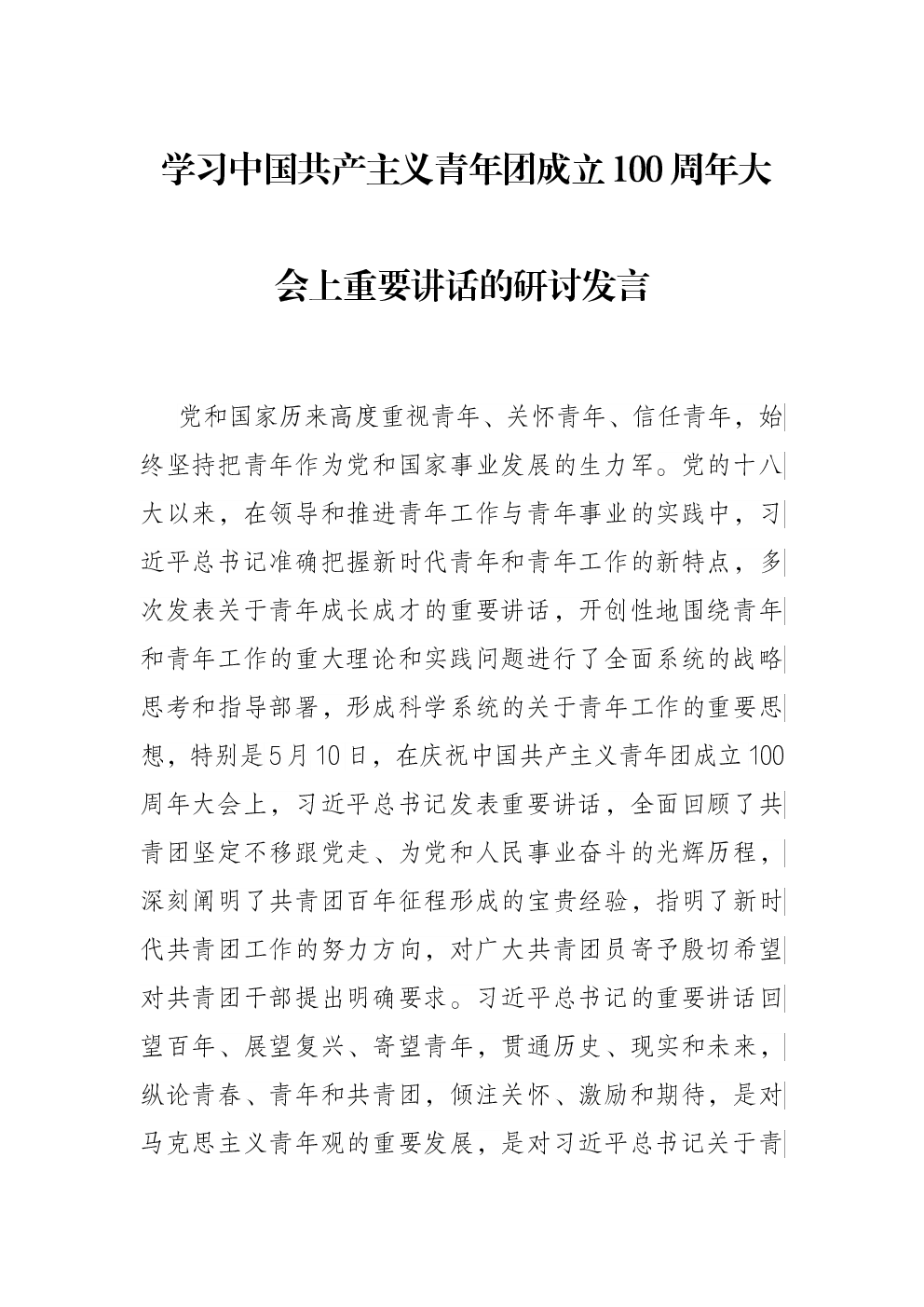 学习中国共产主义青年团成立100周年大会上重要讲话的研讨发言

党和国家历来高度重视青年、关怀青年、信任青年，始终坚持把青年作为党和国家事业发展的生力军。党的十八大以来，在领导和推进青年工作与青年事业的实践中，习近平总书记准确把握新时代青年和青年工作的新特点，多次发表关于青年成长成才的重要讲话，开创性地围绕青年和青年工作的重大理论和实践问题进行了全面系统的战略思考和指导部署，形成科学系统的关于青年工作的重要思想，特别是5月10日，在庆祝中国共产主义青年团成立100周年大会上，习近平总书记发表重要讲话，全面回顾了共青团坚定不移跟党走、为党和人民事业奋斗的光辉历程，深刻阐明了共青团百年征程形成的宝贵经验，指明了新时代共青团工作的努力方向，对广大共青团员寄予殷切希望对共青团干部提出明确要求。习近平总书记的重要讲话回望百年、展望复兴、寄望青年，贯通历史、现实和未来，纵论青春、青年和共青团，倾注关怀、激励和期待，是对马克思主义青年观的重要发展，是对习近平总书记关于青